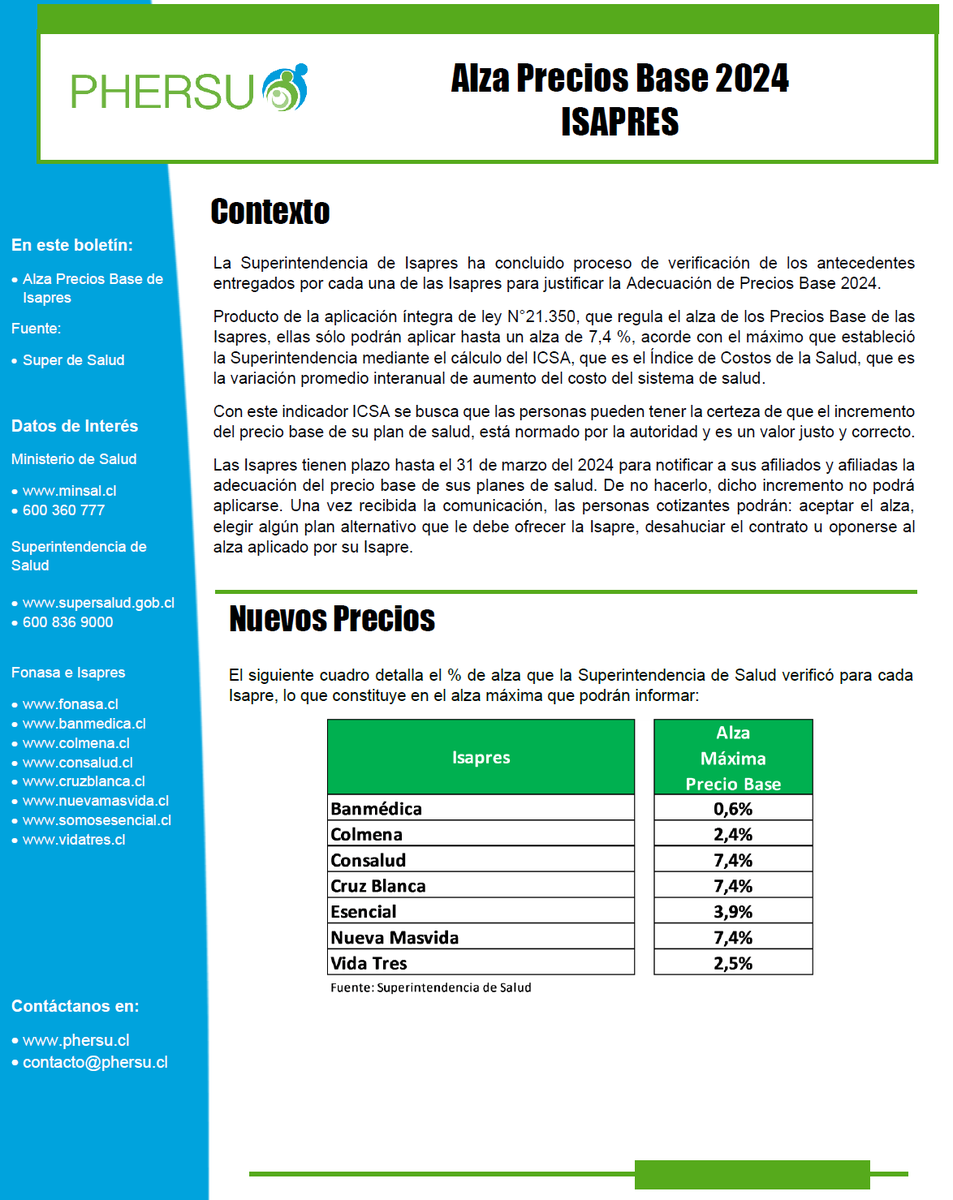 PHERSU

Alza Precios Base 2024
ISAPRES

En este boletín:

• Alza Precios Base de Isapres

Fuente:

• Super de Salud

Datos de Interés

Ministerio de Salud

• www.minsal.cl
• 600 360 777

Superintendencia de Salud

• www.supersalud.gob.cl
• 600 836 9000

Fonasa e Isapres

• www.fonasa.cl
• www.banmedica.cl
• www.colmena.cl
• www.consalud.cl
• www.cruzblanca.cl
• www.nuevamasvida.cl
• www.somosesencial.cl
• www.vidatres.cl

Contáctanos en:

• www.phersu.cl
• contacto@phersu.cl

Contexto

La Superintendencia de Isapres ha concluido proceso de verificación de los antecedentes entregados por cada una de las Isapres para justificar la Adecuación de Precios Base 2024.

Producto de la aplicación íntegra de ley N°21.350, que regula el alza de los Precios Base de las Isapres, ellas sólo podrán aplicar hasta un alza de 7,4 %, acorde con el máximo que estableció la Superintendencia mediante el cálculo del ICSA, que es el Índice de Costos de la Salud, que es la variación promedio interanual de aumento del costo del sistema de salud.

Con este indicador ICSA se busca que las personas pueden tener la certeza de que el incremento del precio base de su plan de salud, está normado por la autoridad y es un valor justo y correcto.

Las Isapres tienen plazo hasta el 31 de marzo del 2024 para notificar a sus afiliados y afiliadas la adecuación del precio base de sus planes de salud. De no hacerlo, dicho incremento no podrá aplicarse. Una vez recibida la comunicación, las personas cotizantes podrán: aceptar el alza, elegir algún plan alternativo que le debe ofrecer la Isapre, desahuciar el contrato u oponerse al alza aplicado por su Isapre.

Nuevos Precios

El siguiente cuadro detalla el % de alza que la Superintendencia de Salud verificó para cada Isapre, lo que constituye en el alza máxima que podrán informar:

| Isapres | Alza Máxima Precio Base |
|---|---|
| Banmédica | 0,6% |
| Colmena | 2,4% |
| Consalud | 7,4% |
| Cruz Blanca | 7,4% |
| Esencial | 3,9% |
| Nueva Masvida | 7,4% |
| Vida Tres | 2,5% |

Fuente: Superintendencia de Salud